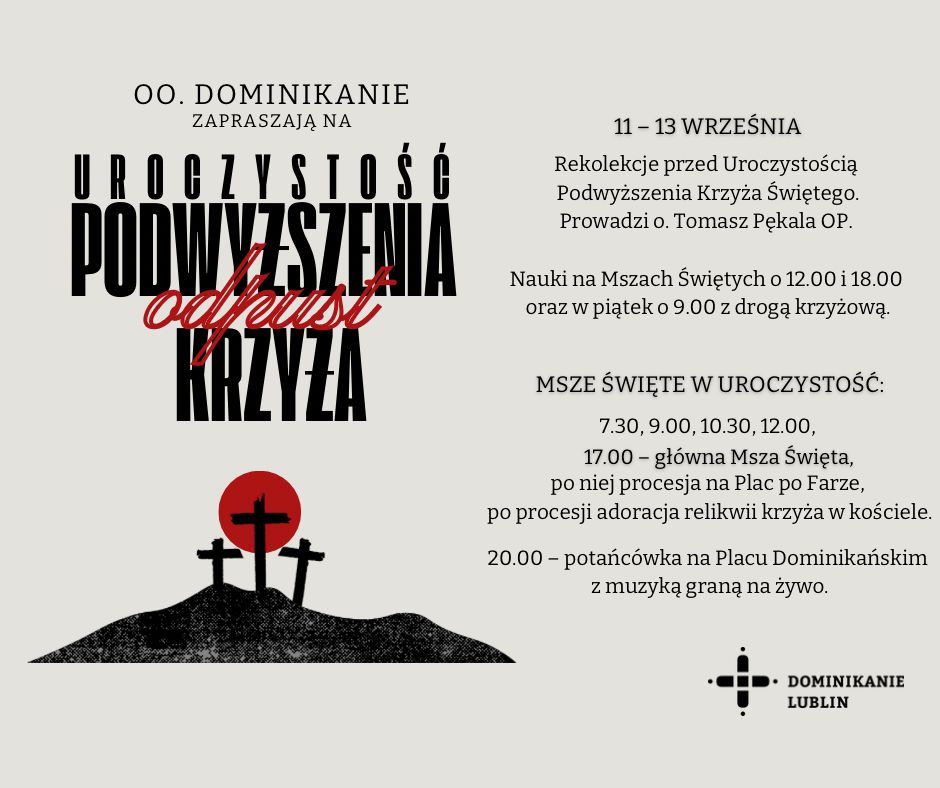 OO. DOMINIKANIE
ZAPRASZAJĄ NA

UROCZYSTOŚĆ
PODWYŻSZENIA
odpust
KRZYŻA

11 – 13 WRZEŚNIA

Rekolekcje przed Uroczystością Podwyższenia Krzyża Świętego. Prowadzi o. Tomasz Pękala OP.

Nauki na Mszach Świętych o 12.00 i 18.00 oraz w piątek o 9.00 z drogą krzyżową.

MSZE ŚWIĘTE W UROCZYSTOŚĆ:

7.30, 9.00, 10.30, 12.00,
17.00 – główna Msza Święta,
po niej procesja na Plac po Farze,
po procesji adoracja relikwii krzyża w kościele.

20.00 – potańcówka na Placu Dominikańskim z muzyką graną na żywo.

DOMINIKANIE
LUBLIN